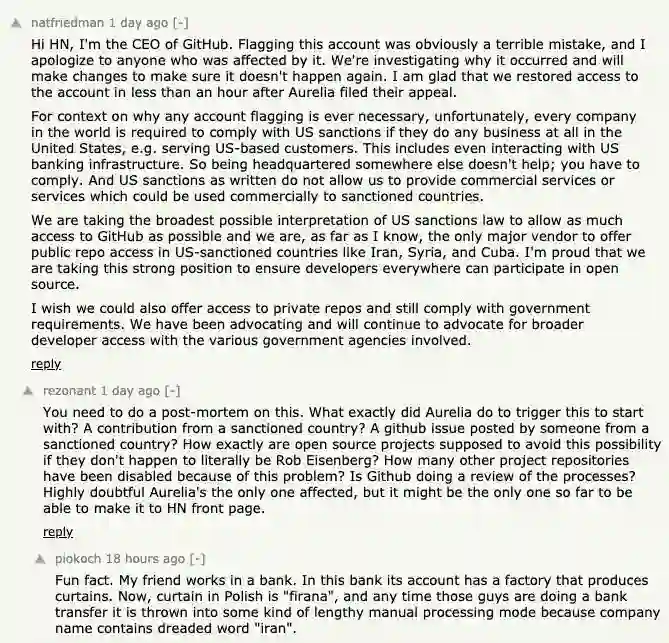 natfriedman 1 day ago [-]

Hi HN, I'm the CEO of GitHub. Flagging this account was obviously a terrible mistake, and I apologize to anyone who was affected by it. We're investigating why it occurred and will make changes to make sure it doesn't happen again. I am glad that we restored access to the account in less than an hour after Aurelia filed their appeal.

For context on why any account flagging is ever necessary, unfortunately, every company in the world is required to comply with US sanctions if they do any business at all in the United States, e.g. serving US-based customers. This includes even interacting with US banking infrastructure. So being headquartered somewhere else doesn't help; you have to comply. And US sanctions as written do not allow us to provide commercial services or services which could be used commercially to sanctioned countries.

We are taking the broadest possible interpretation of US sanctions law to allow as much access to GitHub as possible and we are, as far as I know, the only major vendor to offer public repo access in US-sanctioned countries like Iran, Syria, and Cuba. I'm proud that we are taking this strong position to ensure developers everywhere can participate in open source.

I wish we could also offer access to private repos and still comply with government requirements. We have been advocating and will continue to advocate for broader developer access with the various government agencies involved.

reply

rezonant 1 day ago [-]

You need to do a post-mortem on this. What exactly did Aurelia do to trigger this to start with? A contribution from a sanctioned country? A github issue posted by someone from a sanctioned country? How exactly are open source projects supposed to avoid this possibility if they don't happen to literally be Rob Eisenberg? How many other project repositories have been disabled because of this problem? Is Github doing a review of the processes? Highly doubtful Aurelia's the only one affected, but it might be the only one so far to be able to make it to HN front page.

reply

piokoch 18 hours ago [-]

Fun fact. My friend works in a bank. In this bank its account has a factory that produces curtains. Now, curtain in Polish is "firana", and any time those guys are doing a bank transfer it is thrown into some kind of lengthy manual processing mode because company name contains dreaded word "iran".